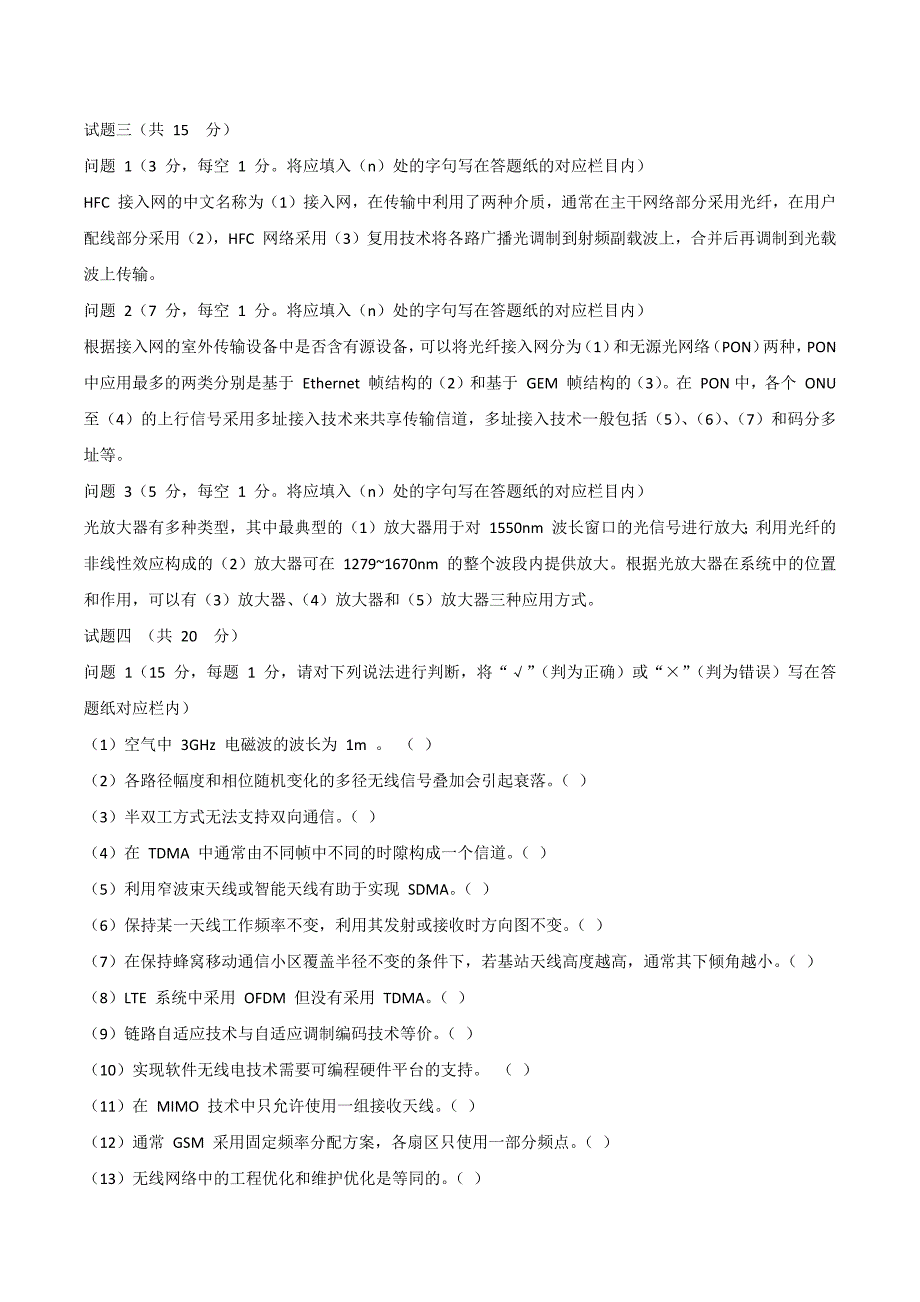 试题三（共 15 分）

问题 1（3 分，每空 1 分。将应填入（n）处的字句写在答题纸的对应栏目内）

HFC 接入网的中文名称为（1）接入网，在传输中利用了两种介质，通常在主干网络部分采用光纤，在用户配线部分采用（2），HFC 网络采用（3）复用技术将各路广播光调制到射频副载波上，合并后再调制到光载波上传输。

问题 2（7 分，每空 1 分。将应填入（n）处的字句写在答题纸的对应栏目内）

根据接入网的室外传输设备中是否含有源设备，可以将光纤接入网分为（1）和无源光网络（PON）两种，PON 中应用最多的两类分别是基于 Ethernet 帧结构的（2）和基于 GEM 帧结构的（3）。在 PON 中，各个 ONU 至（4）的上行信号采用多址接入技术来共享传输信道，多址接入技术一般包括（5）、（6）、（7）和码分多址等。

问题 3（5 分，每空 1 分。将应填入（n）处的字句写在答题纸的对应栏目内）

光放大器有多种类型，其中最典型的（1）放大器用于对 1550nm 波长窗口的光信号进行放大；利用光纤的非线性效应构成的（2）放大器可在 1279~1670nm 的整个波段内提供放大。根据光放大器在系统中的位置和作用，可以有（3）放大器、（4）放大器和（5）放大器三种应用方式。

试题四 （共 20 分）

问题 1（15 分，每题 1 分，请对下列说法进行判断，将“√”（判为正确）或“×”（判为错误）写在答题纸对应栏内）

（1）空气中 3GHz 电磁波的波长为 1m 。 （ ）

（2）各路径幅度和相位随机变化的多径无线信号叠加会引起衰落。（ ）

（3）半双工方式无法支持双向通信。（ ）

（4）在 TDMA 中通常由不同帧中不同的时隙构成一个信道。（ ）

（5）利用窄波束天线或智能天线有助于实现 SDMA。（ ）

（6）保持某一天线工作频率不变，利用其发射或接收时方向图不变。（ ）

（7）在保持蜂窝移动通信小区覆盖半径不变的条件下，若基站天线高度越高，通常其下倾角越小。（ ）

（8）LTE 系统中采用 OFDM 但没有采用 TDMA。（ ）

（9）链路自适应技术与自适应调制编码技术等价。（ ）

（10）实现软件无线电技术需要可编程硬件平台的支持。 （ ）

（11）在 MIMO 技术中只允许使用一组接收天线。（ ）

（12）通常 GSM 采用固定频率分配方案，各扇区只使用一部分频点。（ ）

（13）无线网络中的工程优化和维护优化是等同的。（ ）